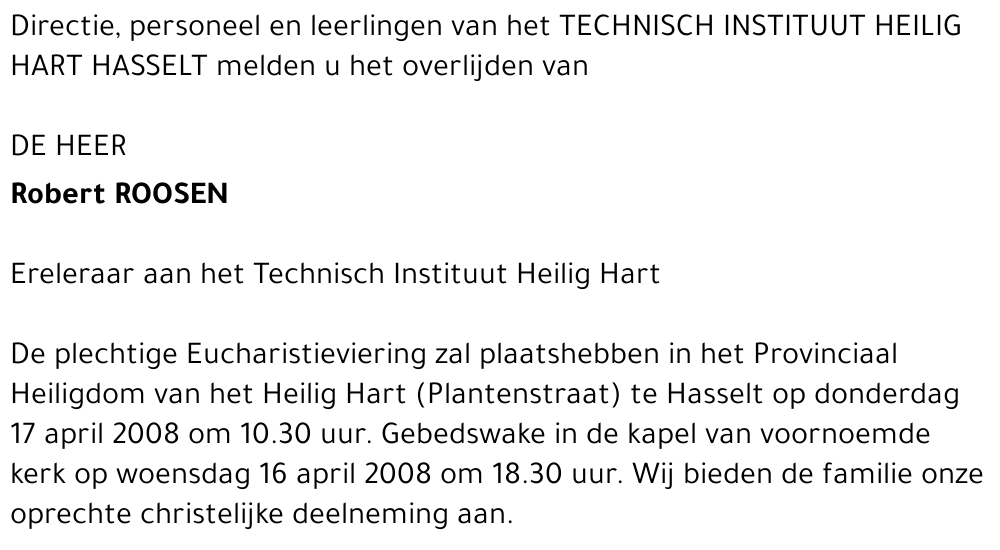 Directie, personeel en leerlingen van het TECHNISCH INSTITUUT HEILIG HART HASSELT melden u het overlijden van

DE HEER
Robert ROOSEN

Ereleraar aan het Technisch Instituut Heilig Hart

De plechtige Eucharistieviering zal plaatshebben in het Provinciaal Heiligdom van het Heilig Hart (Plantenstraat) te Hasselt op donderdag 17 april 2008 om 10.30 uur. Gebedswake in de kapel van voornoemde kerk op woensdag 16 april 2008 om 18.30 uur. Wij bieden de familie onze oprechte christelijke deelneming aan.